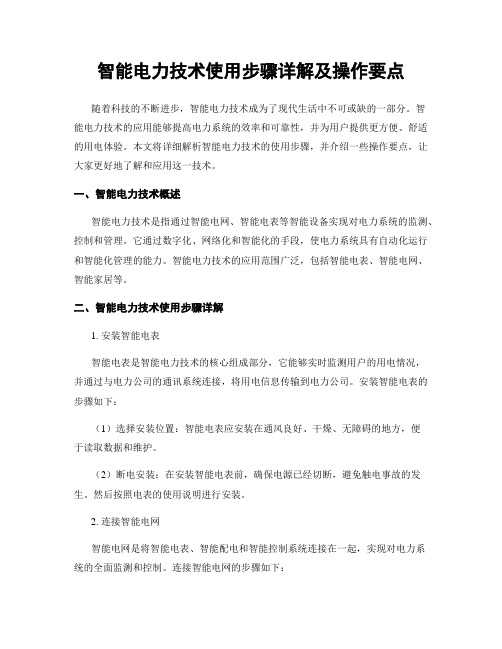 智能电力技术使用步骤详解及操作要点

随着科技的不断进步，智能电力技术成为了现代生活中不可或缺的一部分。智能电力技术的应用能够提高电力系统的效率和可靠性，并为用户提供更方便、舒适的用电体验。本文将详细解析智能电力技术的使用步骤，并介绍一些操作要点，让大家更好地了解和应用这一技术。

一、智能电力技术概述

智能电力技术是指通过智能电网、智能电表等智能设备实现对电力系统的监测、控制和管理。它通过数字化、网络化和智能化的手段，使电力系统具有自动化运行和智能化管理的能力。智能电力技术的应用范围广泛，包括智能电表、智能电网、智能家居等。

二、智能电力技术使用步骤详解

1. 安装智能电表

智能电表是智能电力技术的核心组成部分，它能够实时监测用户的用电情况，并通过与电力公司的通讯系统连接，将用电信息传输到电力公司。安装智能电表的步骤如下：

（1）选择安装位置：智能电表应安装在通风良好、干燥、无障碍的地方，便于读取数据和维护。

（2）断电安装：在安装智能电表前，确保电源已经切断，避免触电事故的发生。然后按照电表的使用说明进行安装。

2. 连接智能电网

智能电网是将智能电表、智能配电和智能控制系统连接在一起，实现对电力系统的全面监测和控制。连接智能电网的步骤如下：